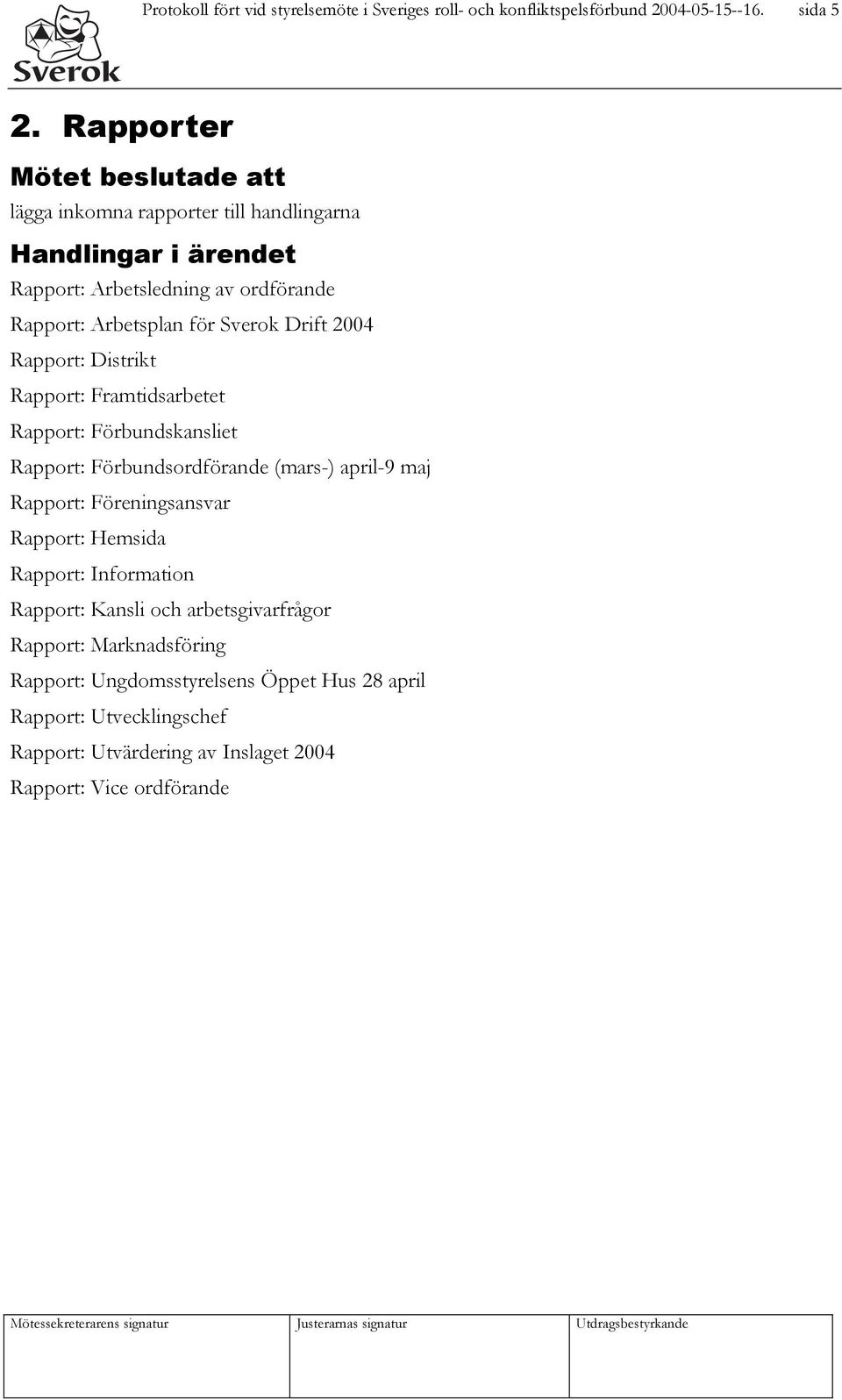 Sverok

Protokoll fört vid styrelsemöte i Sveriges roll- och konfliktspelsförbund 2004-05-15--16. sida 5

2. Rapporter

Mötet beslutade att

lägga inkomna rapporter till handlingarna

Handlingar i ärendet

Rapport: Arbetsledning av ordförande

Rapport: Arbetsplan för Sverok Drift 2004

Rapport: Distrikt

Rapport: Framtidsarbetet

Rapport: Förbundskansliet

Rapport: Förbundsordförande (mars-) april-9 maj

Rapport: Föreningsansvar

Rapport: Hemsida

Rapport: Information

Rapport: Kansli och arbetsgivarfrågor

Rapport: Marknadsföring

Rapport: Ungdomsstyrelsens Öppet Hus 28 april

Rapport: Utvecklingschef

Rapport: Utvärdering av Inslaget 2004

Rapport: Vice ordförande

| Mötessekreterarens signatur | Justerarnas signatur | Utdragsbestyrkande |
|---|---|---|
| | | |